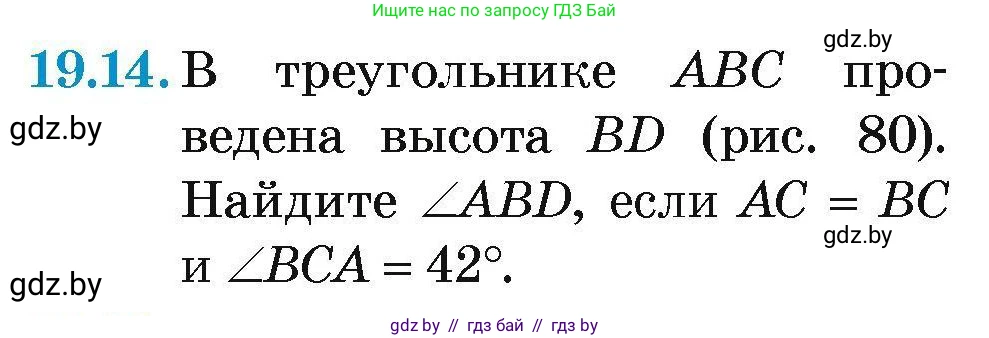 Ищите нас по запросу ГДЗ Бай

gdz.by

19.14. В треугольнике $ABC$ проведена высота $BD$ (рис. 80). Найдите $\angle ABD$, если $AC = BC$ и $\angle BCA = 42°$.

gdz.by

gdz.by

gdz.by

gdz by // гдз бай // гдз by